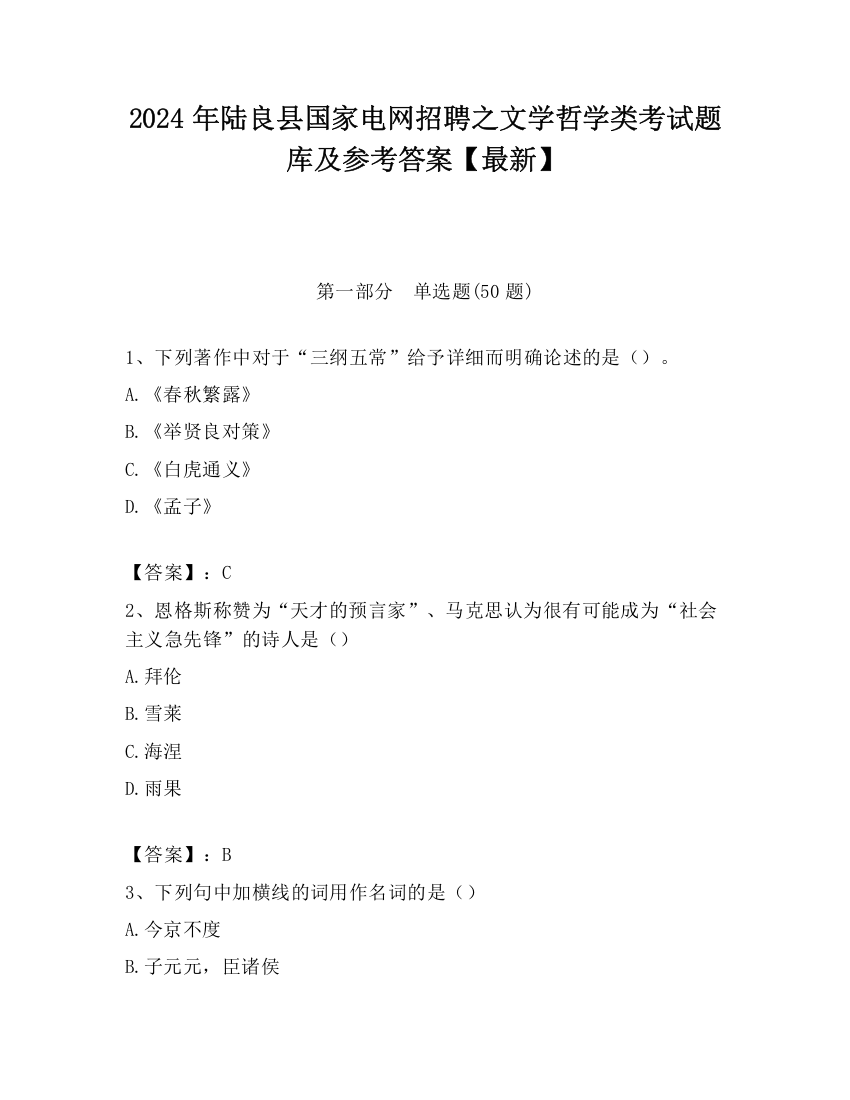 2024 年陆良县国家电网招聘之文学哲学类考试题库及参考答案【最新】

第一部分　单选题(50 题)

1、下列著作中对于“三纲五常”给予详细而明确论述的是（）。

A.《春秋繁露》

B.《举贤良对策》

C.《白虎通义》

D.《孟子》

【答案】：C

2、恩格斯称赞为“天才的预言家”、马克思认为很有可能成为“社会主义急先锋”的诗人是（）

A.拜伦

B.雪莱

C.海涅

D.雨果

【答案】：B

3、下列句中加横线的词用作名词的是（）

A.今京不度

B.子元元，臣诸侯